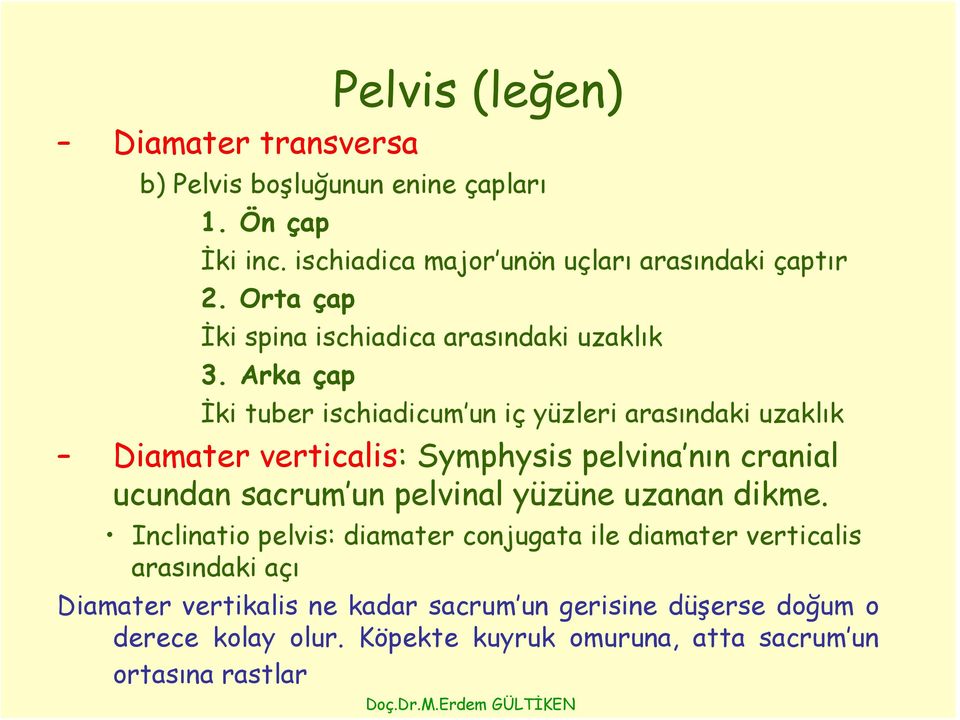 Pelvis (leğen)

– Diamater transversa

b) Pelvis boşluğunun enine çapları

1. Ön çap

İki inc. ischiadica major'unön uçları arasındaki çaptır

2. Orta çap

İki spina ischiadica arasındaki uzaklık

3. Arka çap

İki tuber ischiadicum'un iç yüzleri arasındaki uzaklık

– Diamater verticalis: Symphysis pelvina'nın cranial ucundan sacrum'un pelvinal yüzüne uzanan dikme.

• Inclinatio pelvis: diamater conjugata ile diamater verticalis arasındaki açı

Diamater vertikalis ne kadar sacrum'un gerisine düşerse doğum o derece kolay olur. Köpekte kuyruk omuruna, atta sacrum'un ortasına rastlar

Doç.Dr.M.Erdem GÜLTİKEN